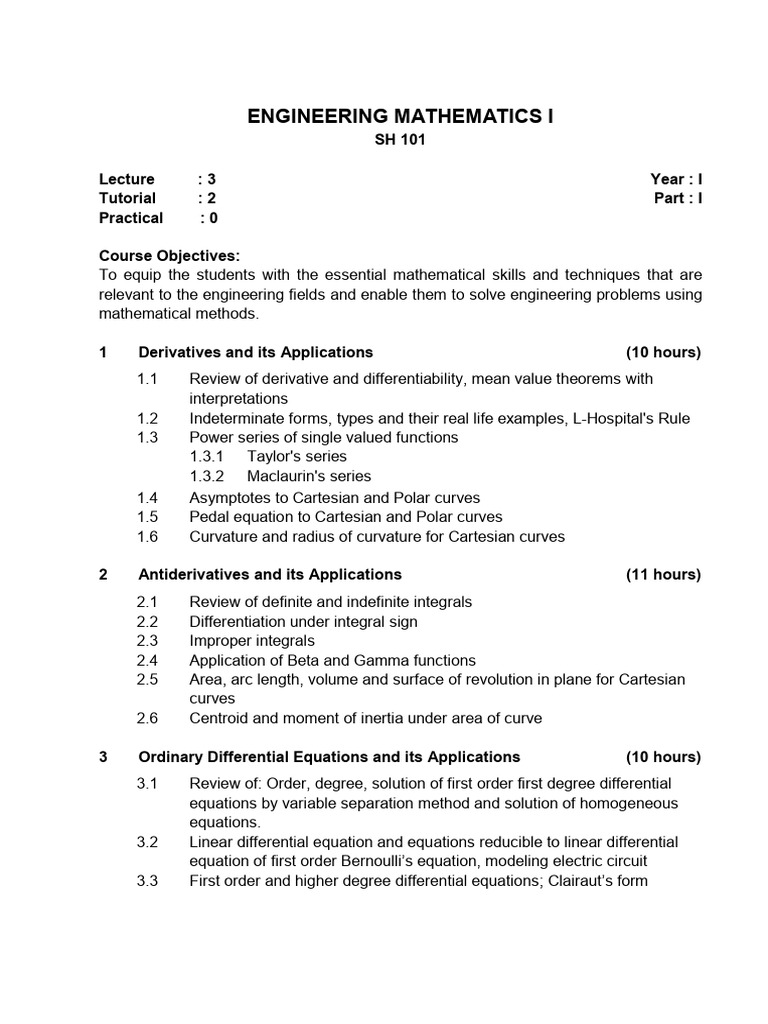 ENGINEERING MATHEMATICS I
SH 101

Lecture : 3
Tutorial : 2
Practical : 0

Year : I
Part : I

Course Objectives:
To equip the students with the essential mathematical skills and techniques that are relevant to the engineering fields and enable them to solve engineering problems using mathematical methods.

1 Derivatives and its Applications (10 hours)
1.1 Review of derivative and differentiability, mean value theorems with interpretations
1.2 Indeterminate forms, types and their real life examples, L-Hospital's Rule
1.3 Power series of single valued functions
1.3.1 Taylor's series
1.3.2 Maclaurin's series
1.4 Asymptotes to Cartesian and Polar curves
1.5 Pedal equation to Cartesian and Polar curves
1.6 Curvature and radius of curvature for Cartesian curves

2 Antiderivatives and its Applications (11 hours)
2.1 Review of definite and indefinite integrals
2.2 Differentiation under integral sign
2.3 Improper integrals
2.4 Application of Beta and Gamma functions
2.5 Area, arc length, volume and surface of revolution in plane for Cartesian curves
2.6 Centroid and moment of inertia under area of curve

3 Ordinary Differential Equations and its Applications (10 hours)
3.1 Review of: Order, degree, solution of first order first degree differential equations by variable separation method and solution of homogeneous equations.
3.2 Linear differential equation and equations reducible to linear differential equation of first order Bernoulli's equation, modeling electric circuit
3.3 First order and higher degree differential equations; Clairaut's form